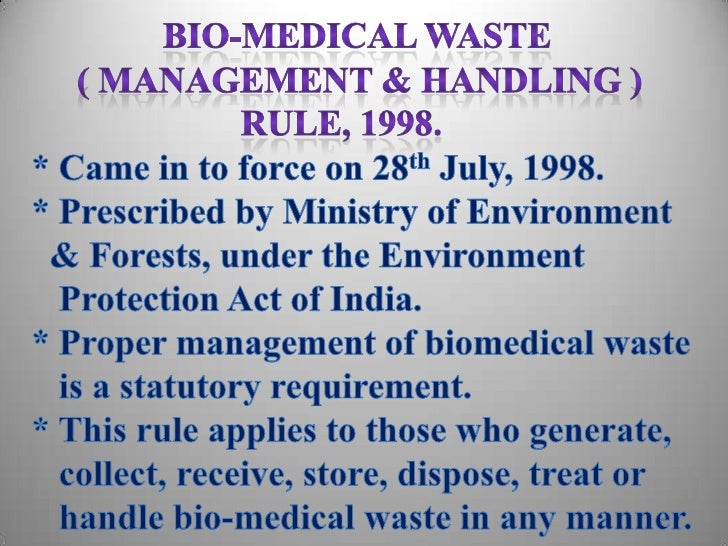 BIO-MEDICAL WASTE
( MANAGEMENT & HANDLING )
RULE, 1998.

* Came in to force on 28th July, 1998.

* Prescribed by Ministry of Environment & Forests, under the Environment Protection Act of India.

* Proper management of biomedical waste is a statutory requirement.

* This rule applies to those who generate, collect, receive, store, dispose, treat or handle bio-medical waste in any manner.